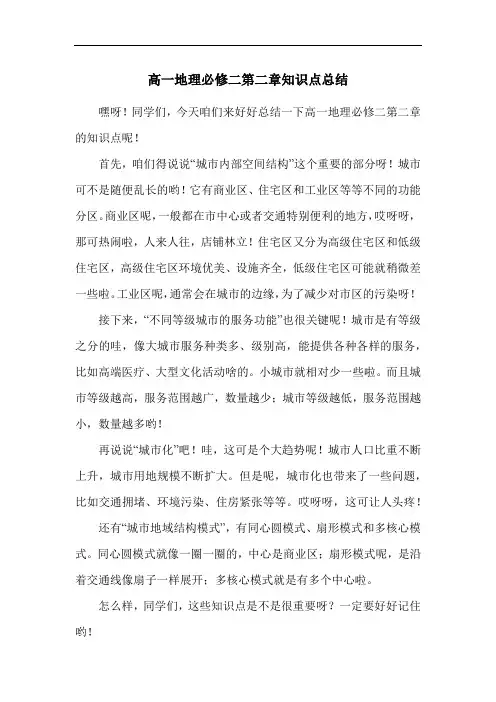 高一地理必修二第二章知识点总结

嘿呀！同学们，今天咱们来好好总结一下高一地理必修二第二章的知识点呢！

首先，咱们得说说“城市内部空间结构”这个重要的部分呀！城市可不是随便乱长的哟！它有商业区、住宅区和工业区等等不同的功能分区。商业区呢，一般都在市中心或者交通特别便利的地方，哎呀呀，那可热闹啦，人来人往，店铺林立！住宅区又分为高级住宅区和低级住宅区，高级住宅区环境优美、设施齐全，低级住宅区可能就稍微差一些啦。工业区呢，通常会在城市的边缘，为了减少对市区的污染呀！

接下来，“不同等级城市的服务功能”也很关键呢！城市是有等级之分的哇，像大城市服务种类多、级别高，能提供各种各样的服务，比如高端医疗、大型文化活动啥的。小城市就相对少一些啦。而且城市等级越高，服务范围越广，数量越少；城市等级越低，服务范围越小，数量越多哟！

再说说“城市化”吧！哇，这可是个大趋势呢！城市人口比重不断上升，城市用地规模不断扩大。但是呢，城市化也带来了一些问题，比如交通拥堵、环境污染、住房紧张等等。哎呀呀，这可让人头疼！

还有“城市地域结构模式”，有同心圆模式、扇形模式和多核心模式。同心圆模式就像一圈一圈的，中心是商业区；扇形模式呢，是沿着交通线像扇子一样展开；多核心模式就是有多个中心啦。

怎么样，同学们，这些知识点是不是很重要呀？一定要好好记住哟！